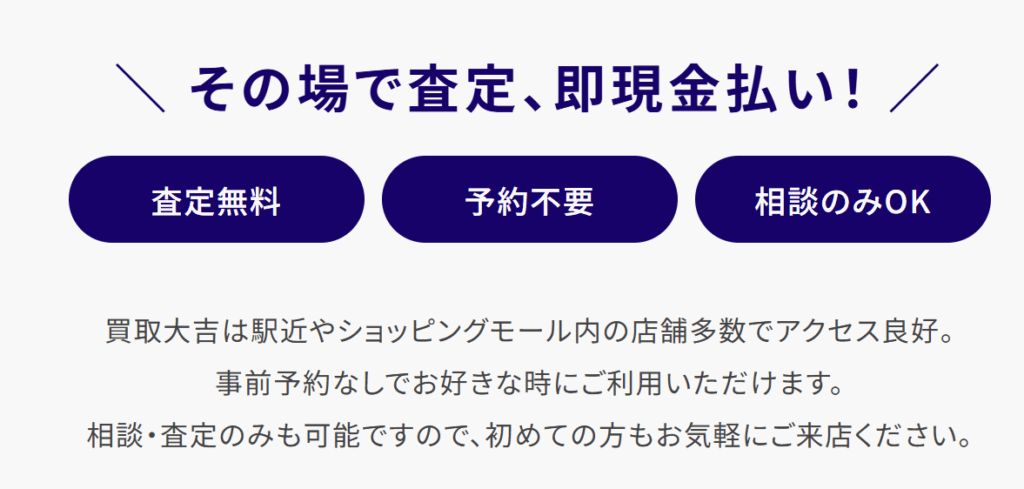 ＼ その場で査定、即現金払い！ ／

査定無料

予約不要

相談のみOK

買取大吉は駅近やショッピングモール内の店舗多数でアクセス良好。
事前予約なしでお好きな時にご利用いただけます。
相談・査定のみも可能ですので、初めての方もお気軽にご来店ください。